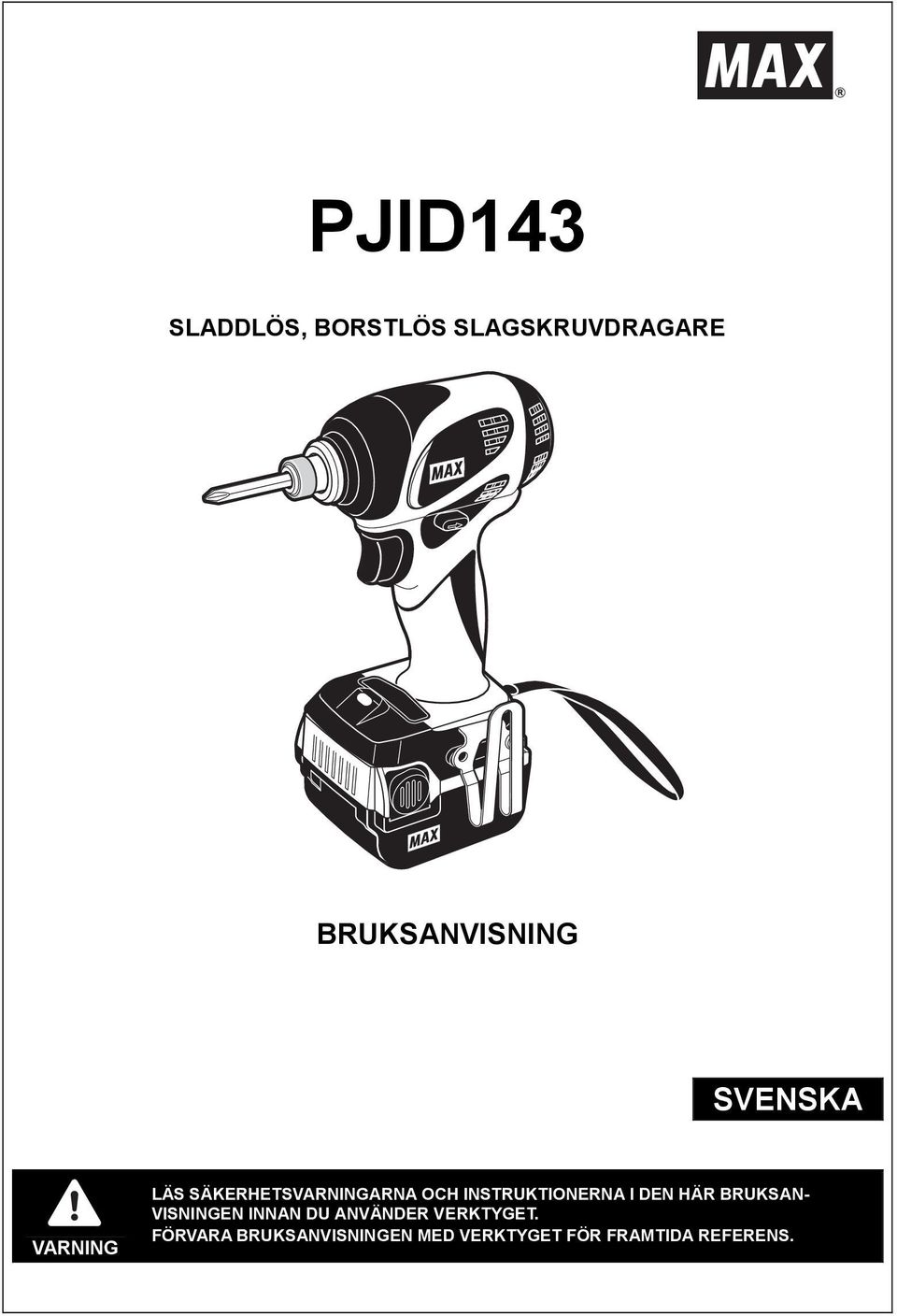 MAX®

PJID143

SLADDLÖS, BORSTLÖS SLAGSKRUVDRAGARE

MAX

MAX

BRUKSANVISNING

SVENSKA

VARNING

LÄS SÄKERHETSVARNINGARNA OCH INSTRUKTIONERNA I DEN HÄR BRUKSANVISNINGEN INNAN DU ANVÄNDER VERKTYGET.
FÖRVARA BRUKSANVISNINGEN MED VERKTYGET FÖR FRAMTIDA REFERENS.